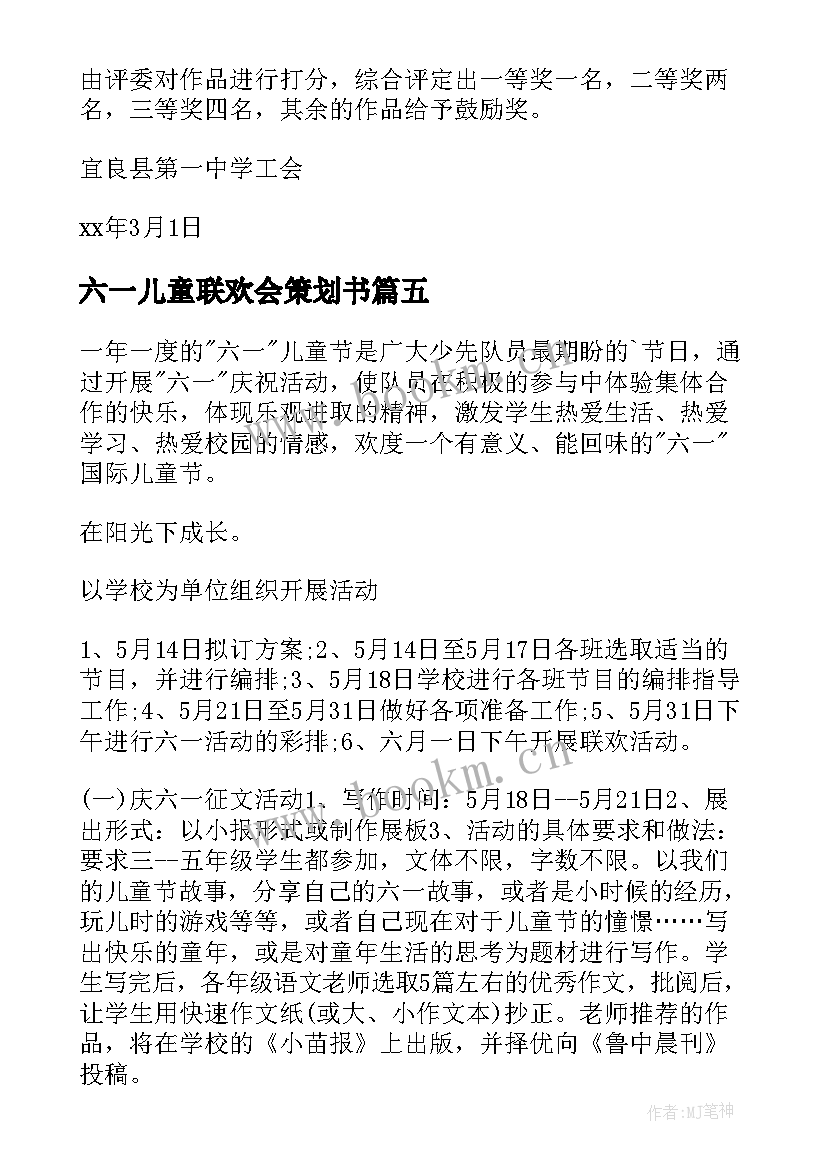 由评委对作品进行打分，综合评定出一等奖一名，二等奖两名，三等奖四名，其余的作品给予鼓励奖。

宜良县第一中学工会

xx年3月1日

六一儿童联欢会策划书篇五

一年一度的"六一"儿童节是广大少先队员最期盼的`节日，通过开展"六一"庆祝活动，使队员在积极的参与中体验集体合作的快乐，体现乐观进取的精神，激发学生热爱生活、热爱学习、热爱校园的情感，欢度一个有意义、能回味的"六一"国际儿童节。

在阳光下成长。

以学校为单位组织开展活动

1、5月14日拟订方案;2、5月14日至5月17日各班选取适当的节目，并进行编排;3、5月18日学校进行各班节目的编排指导工作;4、5月21日至5月31日做好各项准备工作;5、5月31日下午进行六一活动的彩排;6、六月一日下午开展联欢活动。

(一)庆六一征文活动1、写作时间：5月18日--5月21日2、展出形式：以小报形式或制作展板3、活动的具体要求和做法：要求三--五年级学生都参加，文体不限，字数不限。以我们的儿童节故事，分享自己的六一故事，或者是小时候的经历，玩儿时的游戏等等，或者自己现在对于儿童节的憧憬……写出快乐的童年，或是对童年生活的思考为题材进行写作。学生写完后，各年级语文老师选取5篇左右的优秀作文，批阅后，让学生用快速作文纸(或大、小作文本)抄正。老师推荐的作品，将在学校的《小苗报》上出版，并择优向《鲁中晨刊》投稿。

www.bookm.cn

作者:MJ笔神